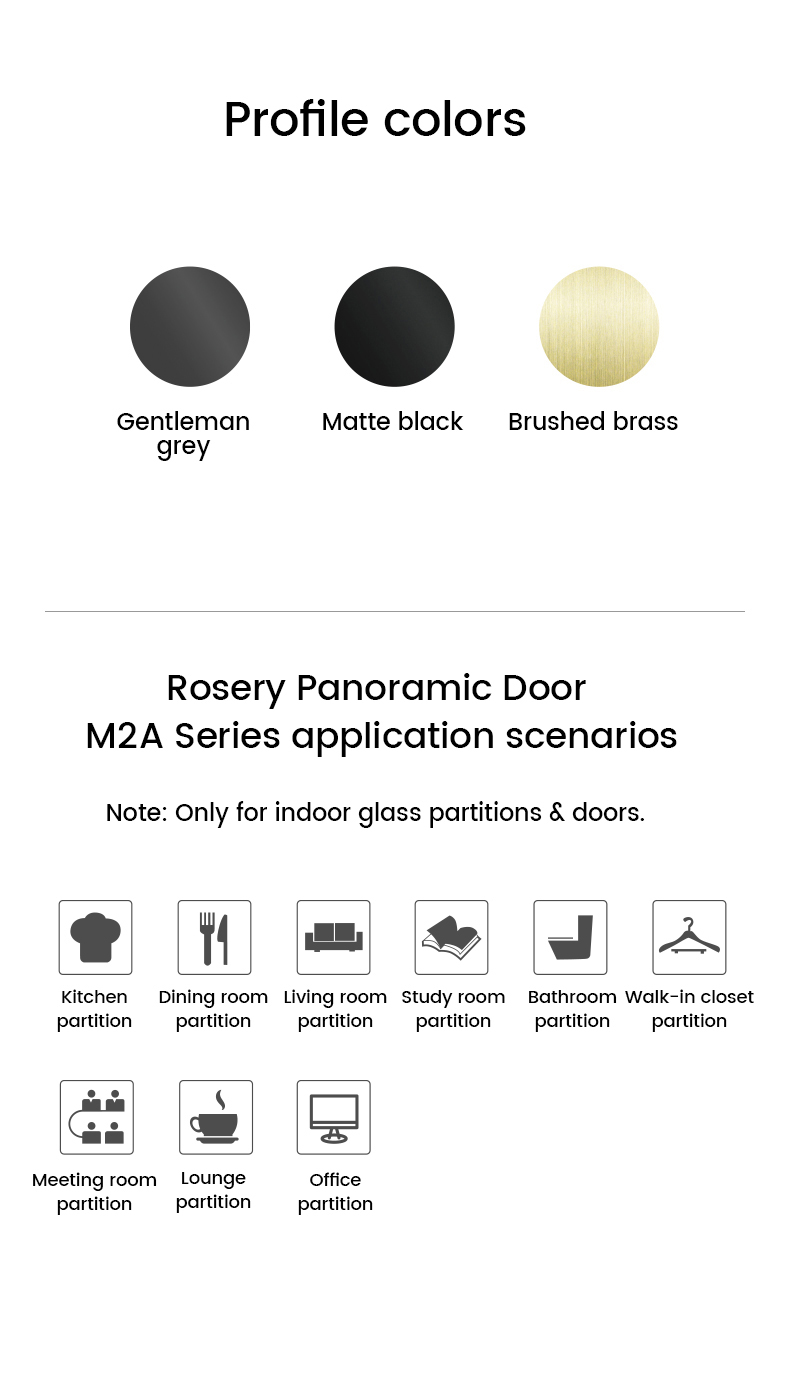 Profile colors

Gentleman grey

Matte black

Brushed brass

Rosery Panoramic Door
M2A Series application scenarios

Note: Only for indoor glass partitions & doors.

Kitchen partition

Dining room partition

Living room partition

Study room partition

Bathroom partition

Walk-in closet partition

Meeting room partition

Lounge partition

Office partition